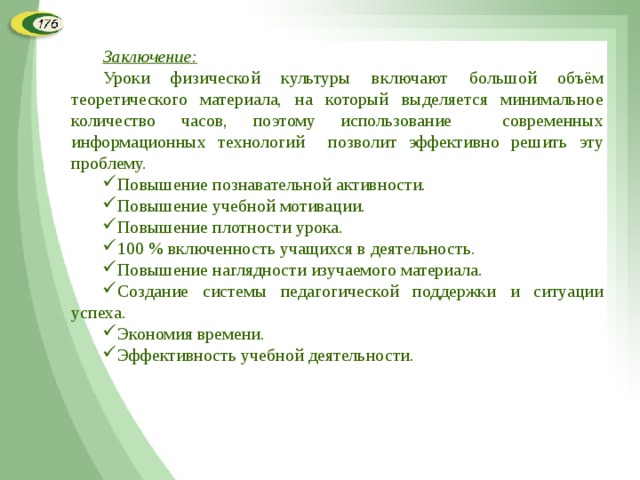 176

Заключение:

Уроки физической культуры включают большой объём теоретического материала, на который выделяется минимальное количество часов, поэтому использование современных информационных технологий позволит эффективно решить эту проблему.

✓Повышение познавательной активности.
✓Повышение учебной мотивации.
✓Повышение плотности урока.
✓100 % включенность учащихся в деятельность.
✓Повышение наглядности изучаемого материала.
✓Создание системы педагогической поддержки и ситуации успеха.
✓Экономия времени.
✓Эффективность учебной деятельности.